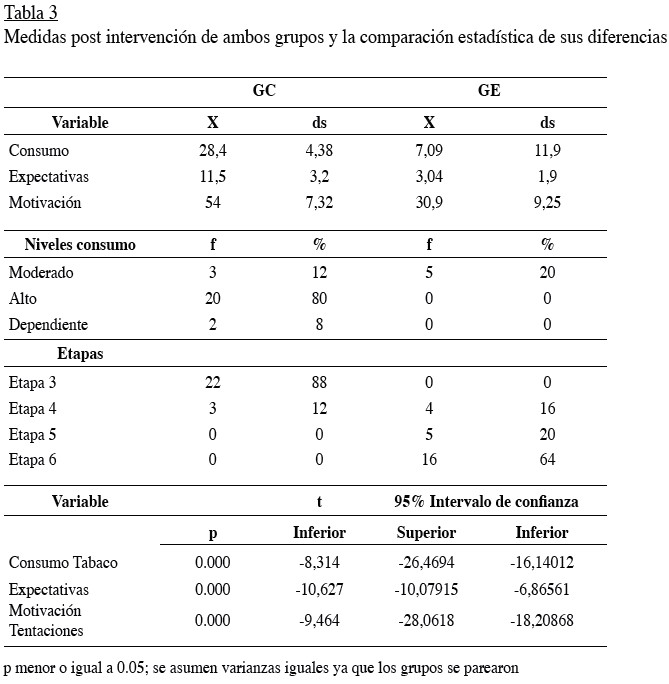 Tabla 3
Medidas post intervención de ambos grupos y la comparación estadística de sus diferencias

| | GC | | GE | |
|---|---|---|---|---|
| **Variable** | **X** | **ds** | **X** | **ds** |
| Consumo | 28,4 | 4,38 | 7,09 | 11,9 |
| Expectativas | 11,5 | 3,2 | 3,04 | 1,9 |
| Motivación | 54 | 7,32 | 30,9 | 9,25 |
| **Niveles consumo** | **f** | **%** | **f** | **%** |
| Moderado | 3 | 12 | 5 | 20 |
| Alto | 20 | 80 | 0 | 0 |
| Dependiente | 2 | 8 | 0 | 0 |
| **Etapas** | | | | |
| Etapa 3 | 22 | 88 | 0 | 0 |
| Etapa 4 | 3 | 12 | 4 | 16 |
| Etapa 5 | 0 | 0 | 5 | 20 |
| Etapa 6 | 0 | 0 | 16 | 64 |
| **Variable** | | **t** | **95% Intervalo de confianza** | |
| | **p** | **Inferior** | **Superior** | **Inferior** |
| Consumo Tabaco | 0.000 | -8,314 | -26,4694 | -16,14012 |
| Expectativas | 0.000 | -10,627 | -10,07915 | -6,86561 |
| Motivación Tentaciones | 0.000 | -9,464 | -28,0618 | -18,20868 |

p menor o igual a 0.05; se asumen varianzas iguales ya que los grupos se parearon